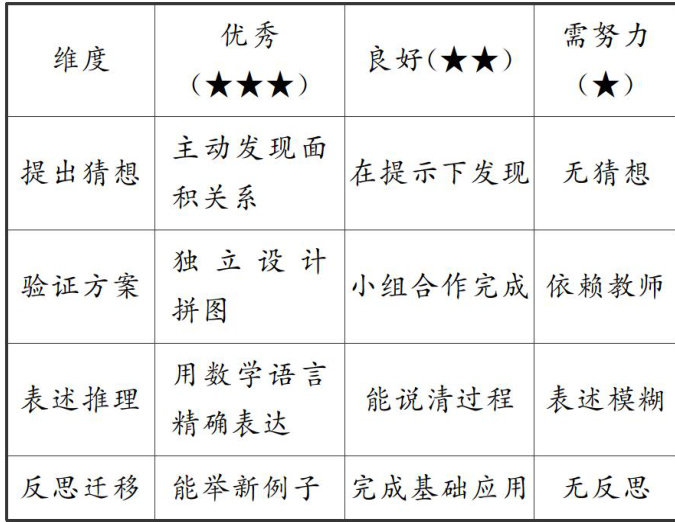 | 维度 | 优秀（★★★） | 良好(★★) | 需努力（★） |
|---|---|---|---|
| 提出猜想 | 主动发现面积关系 | 在提示下发现 | 无猜想 |
| 验证方案 | 独立设计拼图 | 小组合作完成 | 依赖教师 |
| 表述推理 | 用数学语言精确表达 | 能说清过程 | 表述模糊 |
| 反思迁移 | 能举新例子 | 完成基础应用 | 无反思 |